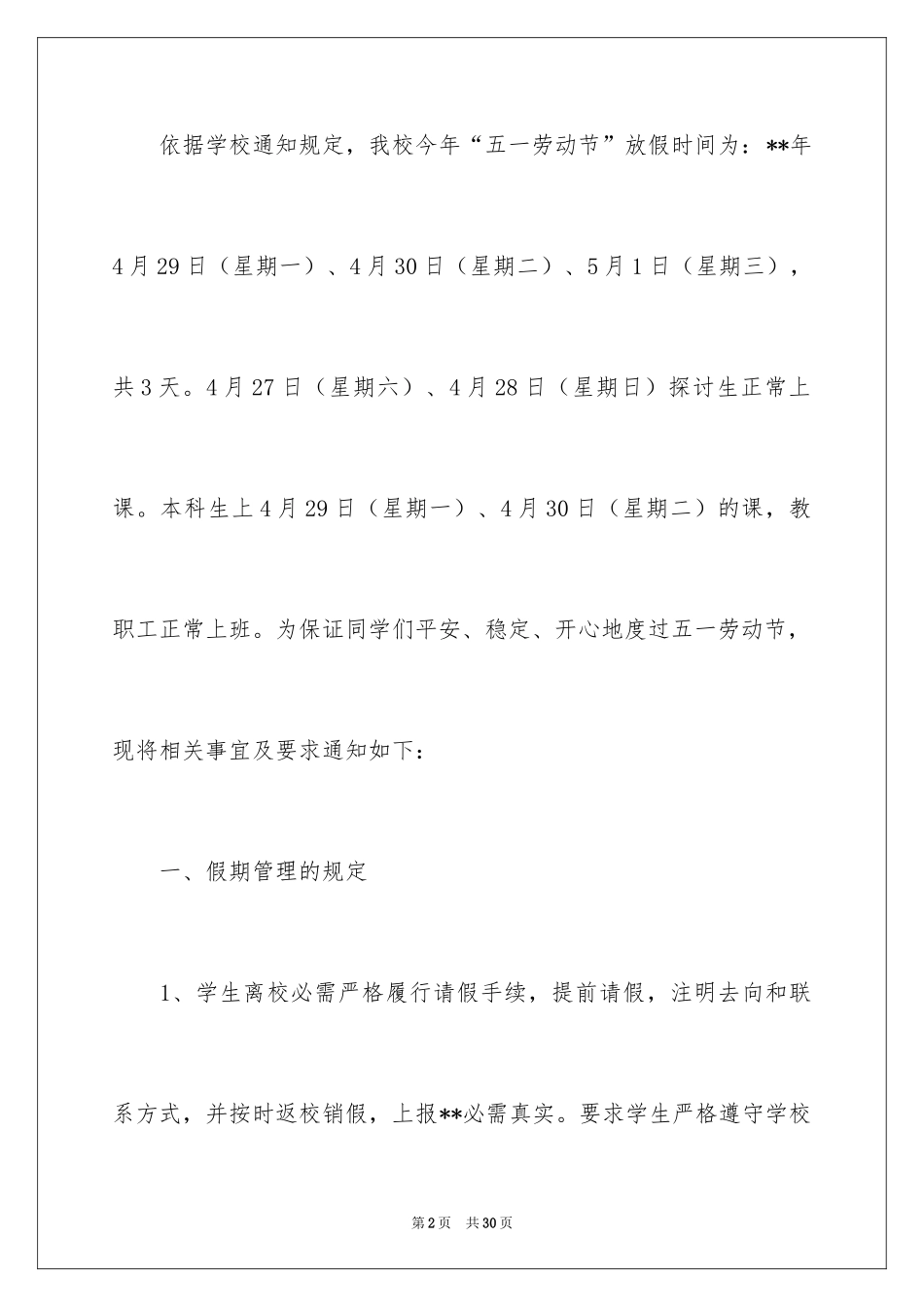 依据学校通知规定，我校今年“五一劳动节”放假时间为：**年4月29日（星期一）、4月30日（星期二）、5月1日（星期三），共3天。4月27日（星期六）、4月28日（星期日）探讨生正常上课。本科生上4月29日（星期一）、4月30日（星期二）的课，教职工正常上班。为保证同学们平安、稳定、开心地度过五一劳动节，现将相关事宜及要求通知如下：

一、假期管理的规定

1、学生离校必需严格履行请假手续，提前请假，注明去向和联系方式，并按时返校销假，上报**必需真实。要求学生严格遵守学校

第2页 共30页